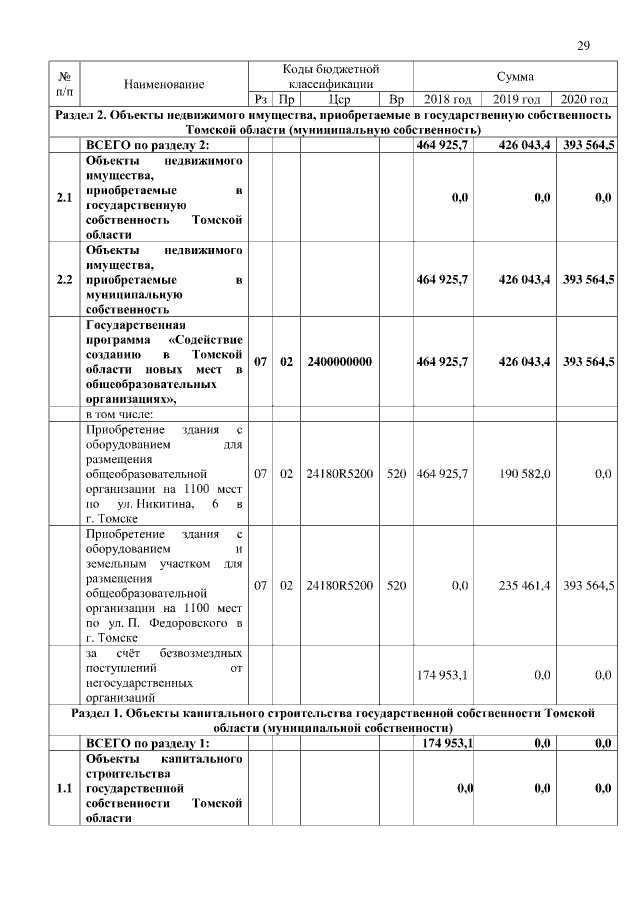 29

| № п/п | Наименование | Коды бюджетной классификации | | | | Сумма | | |
|---|---|---|---|---|---|---|---|---|
| | | Рз | Пр | Цср | Вр | 2018 год | 2019 год | 2020 год |
| Раздел 2. Объекты недвижимого имущества, приобретаемые в государственную собственность Томской области (муниципальную собственность) | | | | | | | | |
| | ВСЕГО по разделу 2: | | | | | 464 925,7 | 426 043,4 | 393 564,5 |
| 2.1 | Объекты недвижимого имущества, приобретаемые в государственную собственность Томской области | | | | | 0,0 | 0,0 | 0,0 |
| 2.2 | Объекты недвижимого имущества, приобретаемые в муниципальную собственность | | | | | 464 925,7 | 426 043,4 | 393 564,5 |
| | Государственная программа «Содействие созданию в Томской области новых мест в общеобразовательных организациях», | 07 | 02 | 2400000000 | | 464 925,7 | 426 043,4 | 393 564,5 |
| | в том числе: | | | | | | | |
| | Приобретение здания с оборудованием для размещения общеобразовательной организации на 1100 мест по ул. Никитина, 6 в г. Томске | 07 | 02 | 24180R5200 | 520 | 464 925,7 | 190 582,0 | 0,0 |
| | Приобретение здания с оборудованием и земельным участком для размещения общеобразовательной организации на 1100 мест по ул. П. Федоровского в г. Томске | 07 | 02 | 24180R5200 | 520 | 0,0 | 235 461,4 | 393 564,5 |
| | за счёт безвозмездных поступлений от негосударственных организаций | | | | | 174 953,1 | 0,0 | 0,0 |
| Раздел 1. Объекты капитального строительства государственной собственности Томской области (муниципальной собственности) | | | | | | | | |
| | ВСЕГО по разделу 1: | | | | | 174 953,1 | 0,0 | 0,0 |
| 1.1 | Объекты капитального строительства государственной собственности Томской области | | | | | 0,0 | 0,0 | 0,0 |